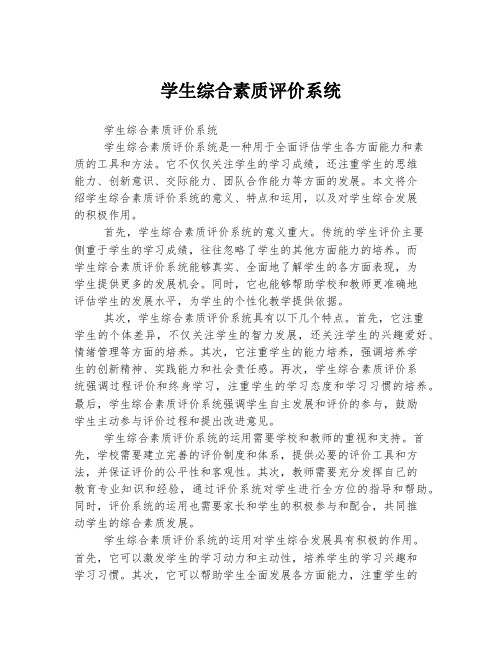 学生综合素质评价系统

学生综合素质评价系统

学生综合素质评价系统是一种用于全面评估学生各方面能力和素质的工具和方法。它不仅仅关注学生的学习成绩，还注重学生的思维能力、创新意识、交际能力、团队合作能力等方面的发展。本文将介绍学生综合素质评价系统的意义、特点和运用，以及对学生综合发展的积极作用。

首先，学生综合素质评价系统的意义重大。传统的学生评价主要侧重于学生的学习成绩，往往忽略了学生的其他方面能力的培养。而学生综合素质评价系统能够真实、全面地了解学生的各方面表现，为学生提供更多的发展机会。同时，它也能够帮助学校和教师更准确地评估学生的发展水平，为学生的个性化教学提供依据。

其次，学生综合素质评价系统具有以下几个特点。首先，它注重学生的个体差异，不仅关注学生的智力发展，还关注学生的兴趣爱好、情绪管理等方面的培养。其次，它注重学生的能力培养，强调培养学生的创新精神、实践能力和社会责任感。再次，学生综合素质评价系统强调过程评价和终身学习，注重学生的学习态度和学习习惯的培养。最后，学生综合素质评价系统强调学生自主发展和评价的参与，鼓励学生主动参与评价过程和提出改进意见。

学生综合素质评价系统的运用需要学校和教师的重视和支持。首先，学校需要建立完善的评价制度和体系，提供必要的评价工具和方法，并保证评价的公平性和客观性。其次，教师需要充分发挥自己的教育专业知识和经验，通过评价系统对学生进行全方位的指导和帮助。同时，评价系统的运用也需要家长和学生的积极参与和配合，共同推动学生的综合素质发展。

学生综合素质评价系统的运用对学生综合发展具有积极的作用。首先，它可以激发学生的学习动力和主动性，培养学生的学习兴趣和学习习惯。其次，它可以帮助学生全面发展各方面能力，注重学生的